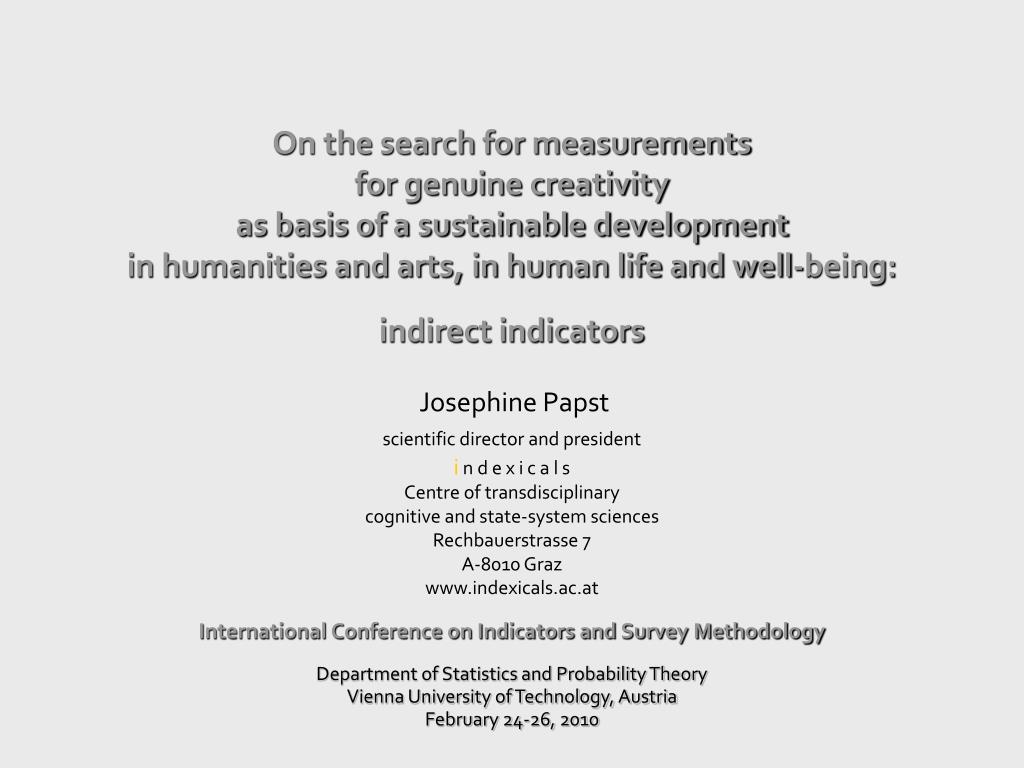 On the search for measurements
for genuine creativity
as basis of a sustainable development
in humanities and arts, in human life and well-being:

indirect indicators

Josephine Papst

scientific director and president
i n d e x i c a l s
Centre of transdisciplinary
cognitive and state-system sciences
Rechbauerstrasse 7
A-8010 Graz
www.indexicals.ac.at

International Conference on Indicators and Survey Methodology

Department of Statistics and Probability Theory
Vienna University of Technology, Austria
February 24-26, 2010